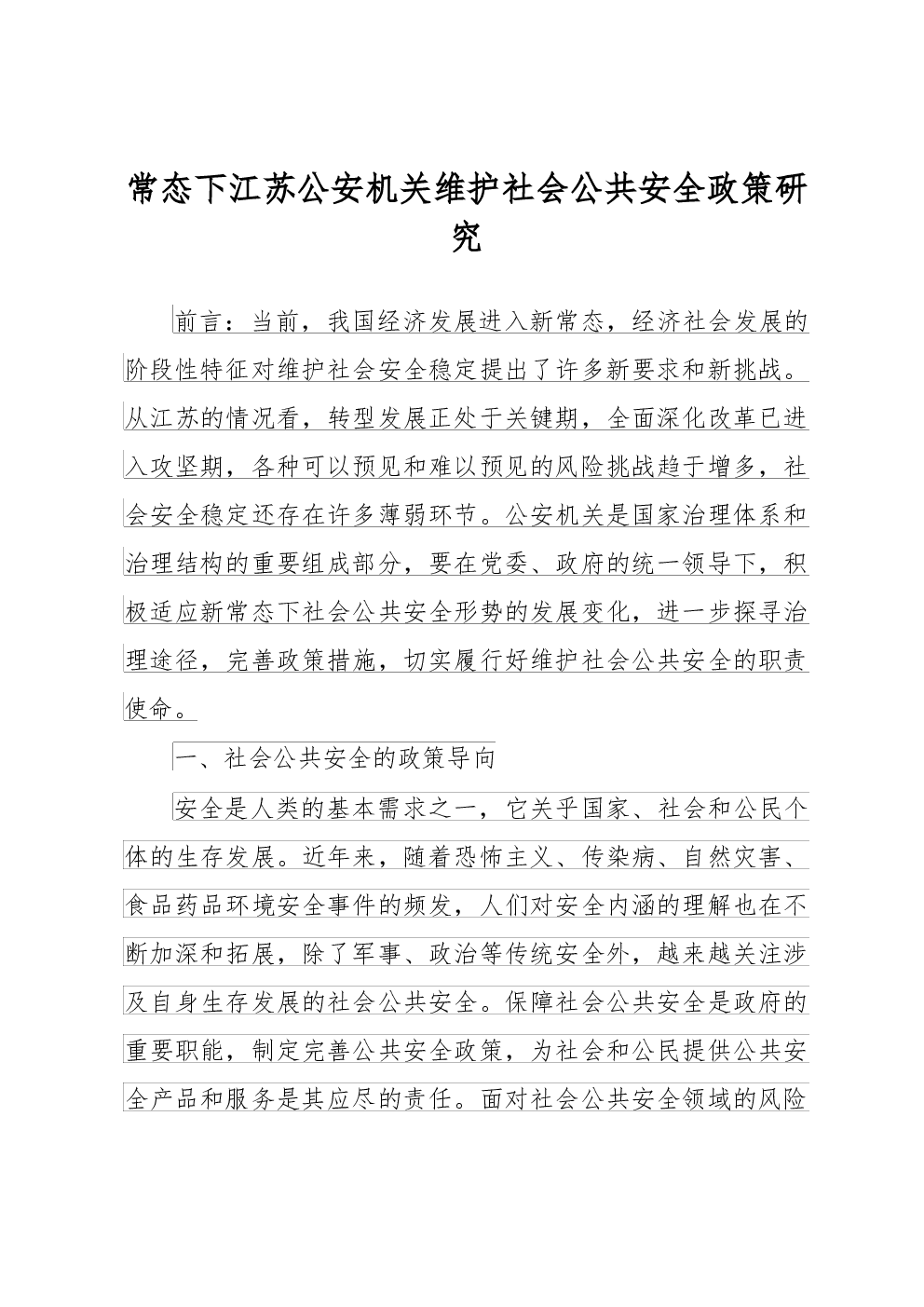 常态下江苏公安机关维护社会公共安全政策研究

前言：当前，我国经济发展进入新常态，经济社会发展的阶段性特征对维护社会安全稳定提出了许多新要求和新挑战。从江苏的情况看，转型发展正处于关键期，全面深化改革已进入攻坚期，各种可以预见和难以预见的风险挑战趋于增多，社会安全稳定还存在许多薄弱环节。公安机关是国家治理体系和治理结构的重要组成部分，要在党委、政府的统一领导下，积极适应新常态下社会公共安全形势的发展变化，进一步探寻治理途径，完善政策措施，切实履行好维护社会公共安全的职责使命。

一、社会公共安全的政策导向

安全是人类的基本需求之一，它关乎国家、社会和公民个体的生存发展。近年来，随着恐怖主义、传染病、自然灾害、食品药品环境安全事件的频发，人们对安全内涵的理解也在不断加深和拓展，除了军事、政治等传统安全外，越来越关注涉及自身生存发展的社会公共安全。保障社会公共安全是政府的重要职能，制定完善公共安全政策，为社会和公民提供公共安全产品和服务是其应尽的责任。面对社会公共安全领域的风险